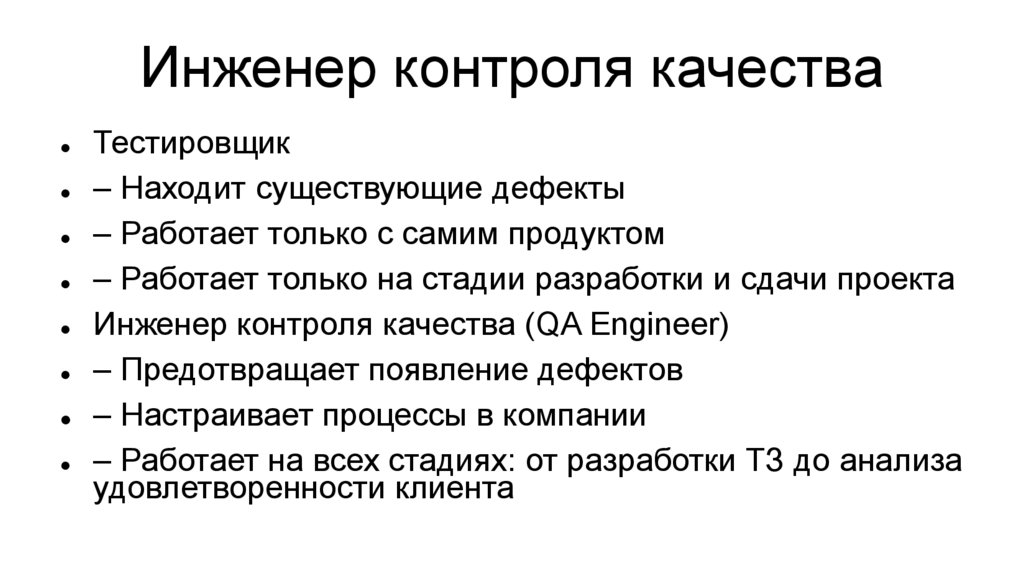 Инженер контроля качества

- Тестировщик
- – Находит существующие дефекты
- – Работает только с самим продуктом
- – Работает только на стадии разработки и сдачи проекта
- Инженер контроля качества (QA Engineer)
- – Предотвращает появление дефектов
- – Настраивает процессы в компании
- – Работает на всех стадиях: от разработки ТЗ до анализа удовлетворенности клиента